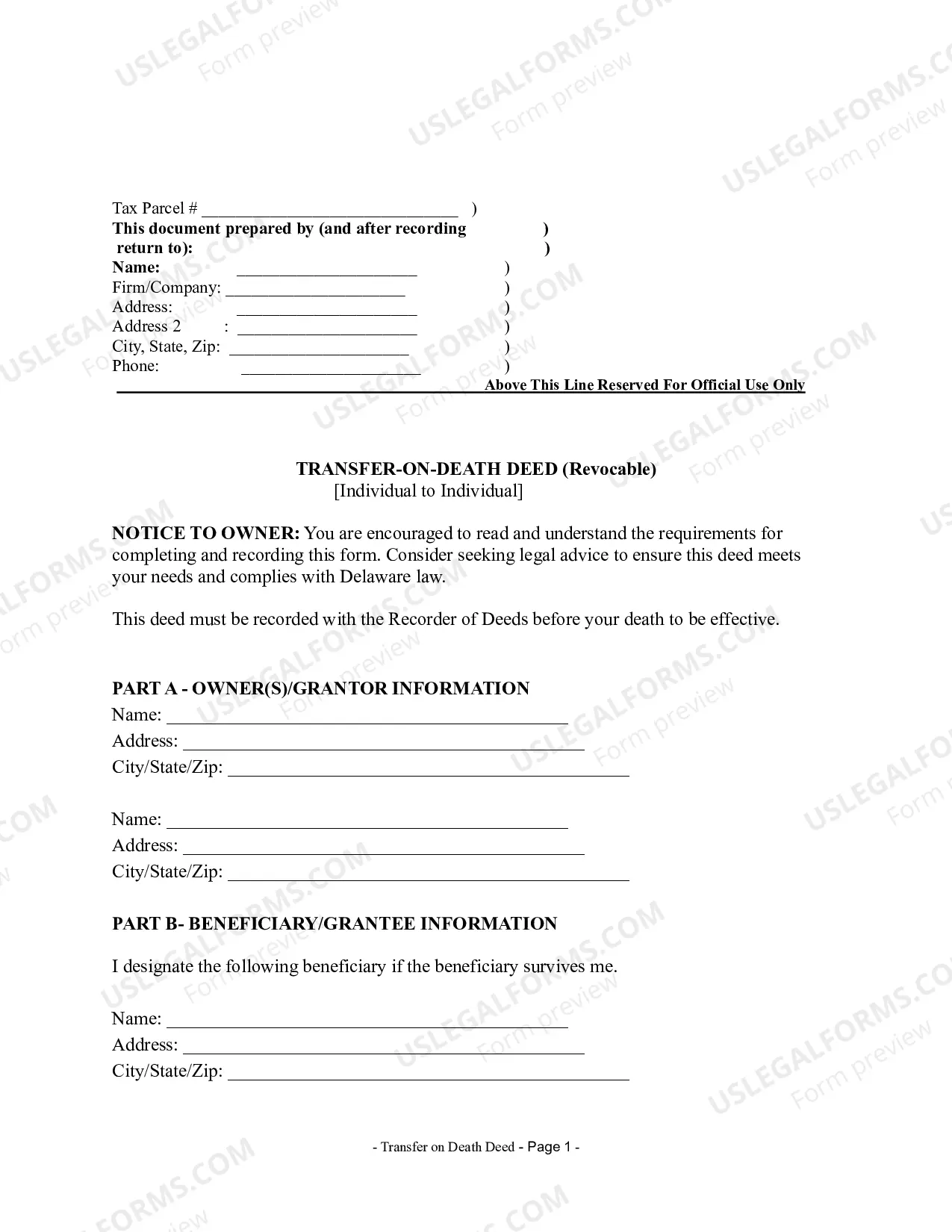 Tax Parcel # ____ )
This document prepared by (and after recording )
return to): )
Name: ____ )
Firm/Company: ____ )
Address: ____ )
Address 2 : ____ )
City, State, Zip: ____ )
Phone: ____ )
Above This Line Reserved For Official Use Only

TRANSFER-ON-DEATH DEED (Revocable)
[Individual to Individual]

NOTICE TO OWNER: You are encouraged to read and understand the requirements for completing and recording this form. Consider seeking legal advice to ensure this deed meets your needs and complies with Delaware law.

This deed must be recorded with the Recorder of Deeds before your death to be effective.

PART A - OWNER(S)/GRANTOR INFORMATION
Name: ____
Address: ____
City/State/Zip: ____

Name: ____
Address: ____
City/State/Zip: ____

PART B- BENEFICIARY/GRANTEE INFORMATION

I designate the following beneficiary if the beneficiary survives me.

Name: ____
Address: ____
City/State/Zip: ____

- Transfer on Death Deed - Page 1 -

USLEGALFORMS.COM
Form preview